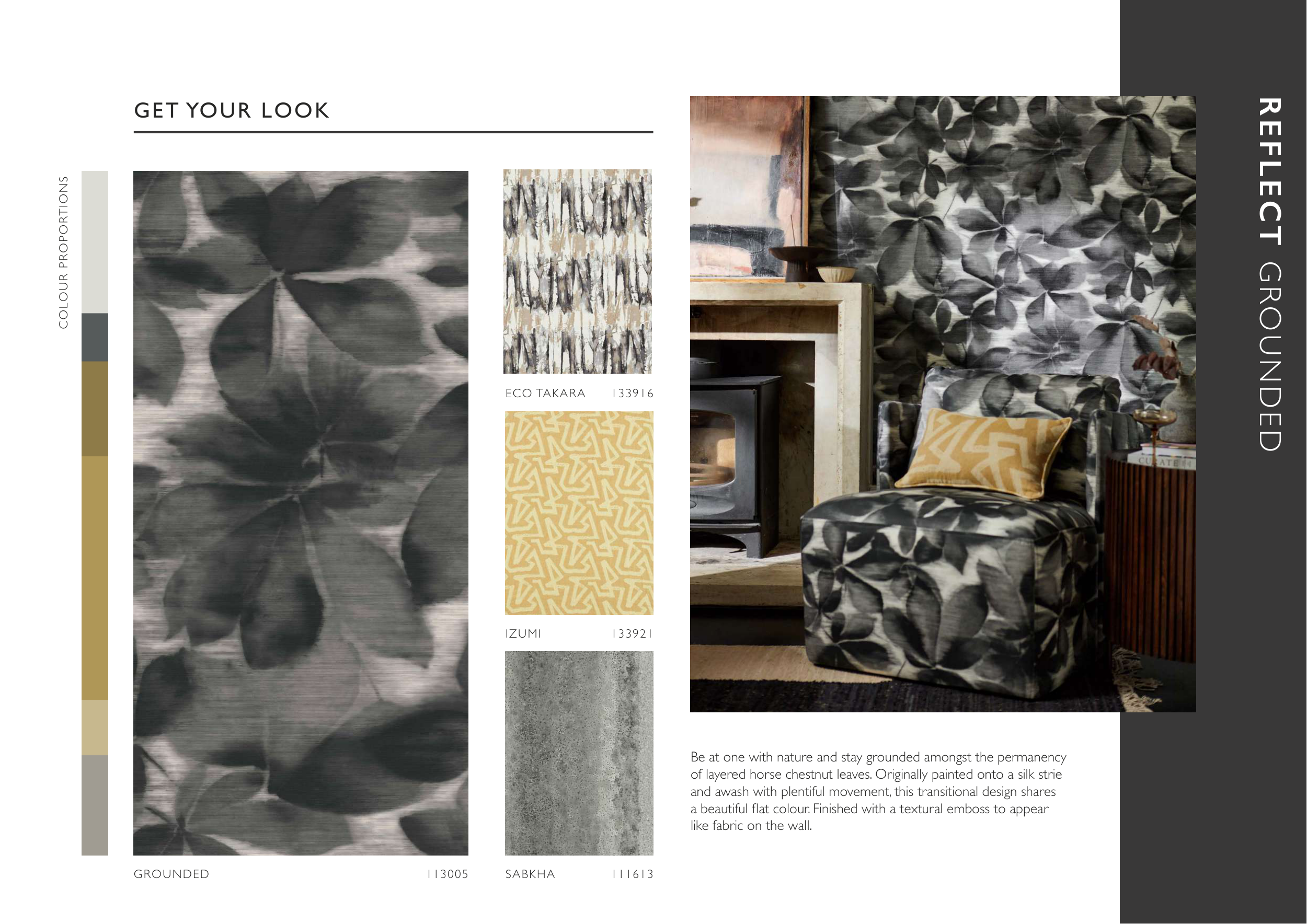 GET YOUR LOOK

COLOUR PROPORTIONS

GROUNDED 113005

ECO TAKARA 133916

IZUMI 133921

SABKHA 111613

Be at one with nature and stay grounded amongst the permanency of layered horse chestnut leaves. Originally painted onto a silk strie and awash with plentiful movement, this transitional design shares a beautiful flat colour. Finished with a textural emboss to appear like fabric on the wall.

REFLECT GROUNDED